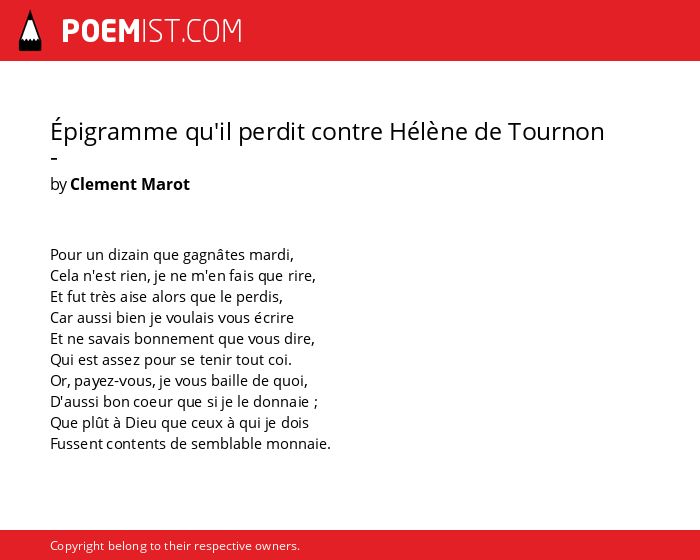 POEMIST.COM

Épigramme qu'il perdit contre Hélène de Tournon -

by Clement Marot

Pour un dizain que gagnâtes mardi,
Cela n'est rien, je ne m'en fais que rire,
Et fut très aise alors que le perdis,
Car aussi bien je voulais vous écrire
Et ne savais bonnement que vous dire,
Qui est assez pour se tenir tout coi.
Or, payez-vous, je vous baille de quoi,
D'aussi bon coeur que si je le donnaie ;
Que plût à Dieu que ceux à qui je dois
Fussent contents de semblable monnaie.

Copyright belong to their respective owners.